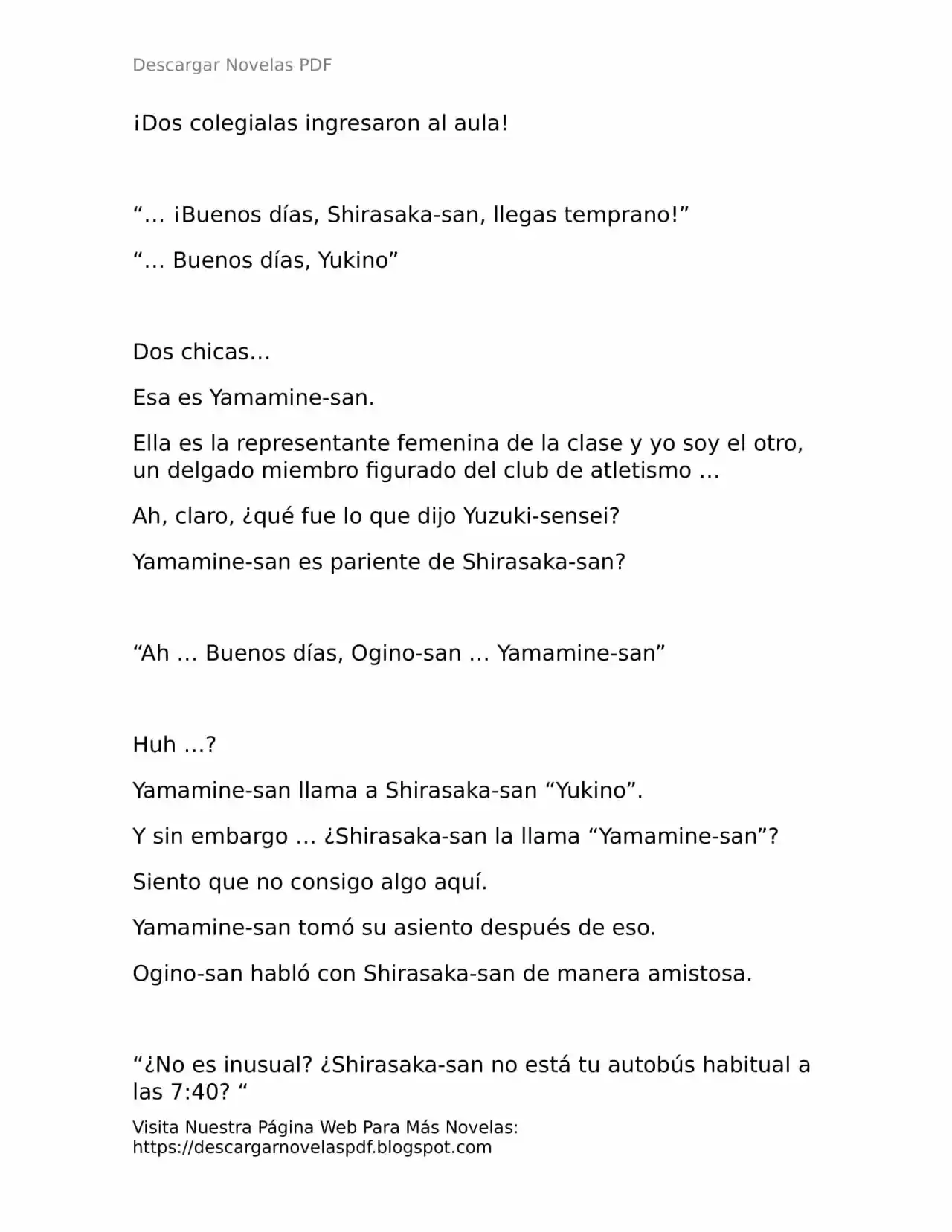 Descargar Novelas PDF

¡Dos colegialas ingresaron al aula!

"… ¡Buenos días, Shirasaka-san, llegas temprano!"

"… Buenos días, Yukino"

Dos chicas…

Esa es Yamamine-san.

Ella es la representante femenina de la clase y yo soy el otro, un delgado miembro figurado del club de atletismo …

Ah, claro, ¿qué fue lo que dijo Yuzuki-sensei?

Yamamine-san es pariente de Shirasaka-san?

"Ah … Buenos días, Ogino-san … Yamamine-san"

Huh …?

Yamamine-san llama a Shirasaka-san "Yukino".

Y sin embargo … ¿Shirasaka-san la llama "Yamamine-san"?

Siento que no consigo algo aquí.

Yamamine-san tomó su asiento después de eso.

Ogino-san habló con Shirasaka-san de manera amistosa.

"¿No es inusual? ¿Shirasaka-san no está tu autobús habitual a las 7:40? "

Visita Nuestra Página Web Para Más Novelas:
https://descargarnovelaspdf.blogspot.com